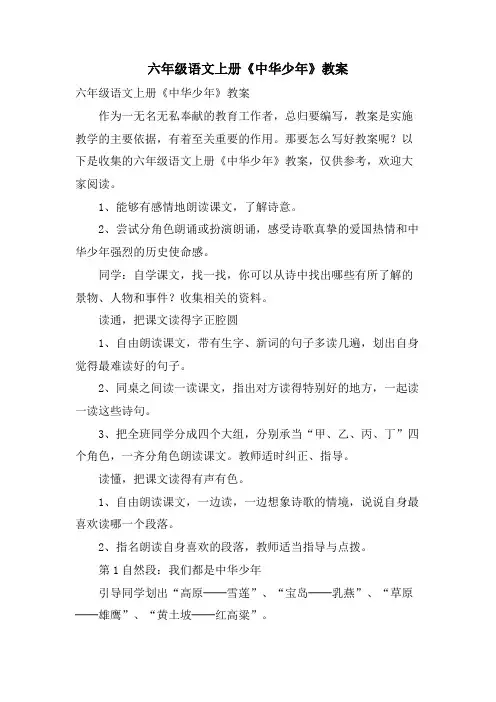 六年级语文上册《中华少年》教案

六年级语文上册《中华少年》教案

作为一无名无私奉献的教育工作者，总归要编写，教案是实施教学的主要依据，有着至关重要的作用。那要怎么写好教案呢？以下是收集的六年级语文上册《中华少年》教案，仅供参考，欢迎大家阅读。

1、能够有感情地朗读课文，了解诗意。

2、尝试分角色朗诵或扮演朗诵，感受诗歌真挚的爱国热情和中华少年强烈的历史使命感。

同学：自学课文，找一找，你可以从诗中找出哪些有所了解的景物、人物和事件？收集相关的资料。

读通，把课文读得字正腔圆

1、自由朗读课文，带有生字、新词的句子多读几遍，划出自身觉得最难读好的句子。

2、同桌之间读一读课文，指出对方读得特别好的地方，一起读一读这些诗句。

3、把全班同学分成四个大组，分别承当“甲、乙、丙、丁”四个角色，一齐分角色朗读课文。教师适时纠正、指导。

读懂，把课文读得有声有色。

1、自由朗读课文，一边读，一边想象诗歌的情境，说说自身最喜欢读哪一个段落。

2、指名朗读自身喜欢的段落，教师适当指导与点拨。

第1自然段：我们都是中华少年

引导同学划出“高原——雪莲”、“宝岛——乳燕”、“草原——雄鹰”、“黄土坡——红高粱”。